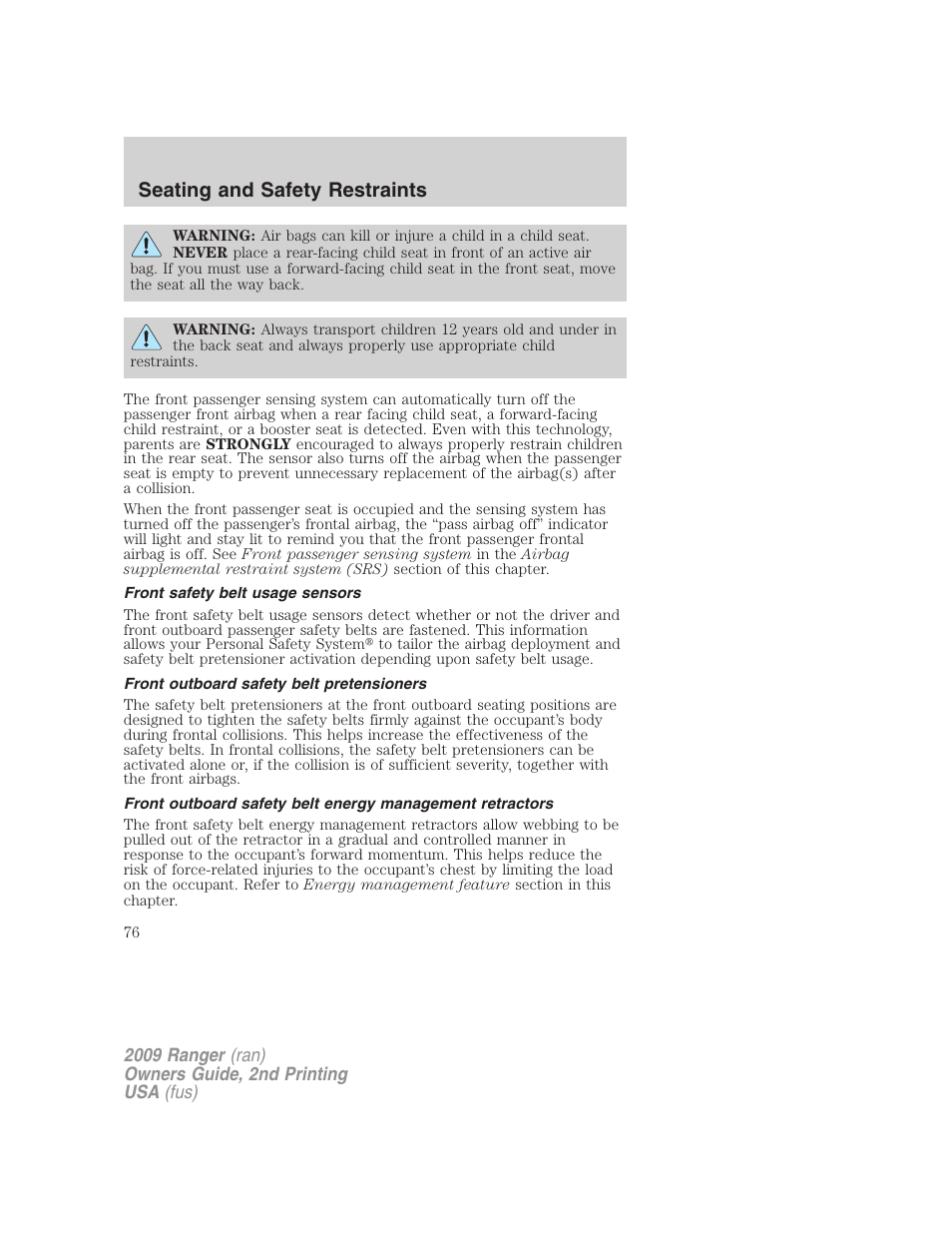 Seating and Safety Restraints

WARNING: Air bags can kill or injure a child in a child seat. NEVER place a rear-facing child seat in front of an active air bag. If you must use a forward-facing child seat in the front seat, move the seat all the way back.

WARNING: Always transport children 12 years old and under in the back seat and always properly use appropriate child restraints.

The front passenger sensing system can automatically turn off the passenger front airbag when a rear facing child seat, a forward-facing child restraint, or a booster seat is detected. Even with this technology, parents are STRONGLY encouraged to always properly restrain children in the rear seat. The sensor also turns off the airbag when the passenger seat is empty to prevent unnecessary replacement of the airbag(s) after a collision.

When the front passenger seat is occupied and the sensing system has turned off the passenger's frontal airbag, the "pass airbag off" indicator will light and stay lit to remind you that the front passenger frontal airbag is off. See Front passenger sensing system in the Airbag supplemental restraint system (SRS) section of this chapter.

Front safety belt usage sensors

The front safety belt usage sensors detect whether or not the driver and front outboard passenger safety belts are fastened. This information allows your Personal Safety System® to tailor the airbag deployment and safety belt pretensioner activation depending upon safety belt usage.

Front outboard safety belt pretensioners

The safety belt pretensioners at the front outboard seating positions are designed to tighten the safety belts firmly against the occupant's body during frontal collisions. This helps increase the effectiveness of the safety belts. In frontal collisions, the safety belt pretensioners can be activated alone or, if the collision is of sufficient severity, together with the front airbags.

Front outboard safety belt energy management retractors

The front safety belt energy management retractors allow webbing to be pulled out of the retractor in a gradual and controlled manner in response to the occupant's forward momentum. This helps reduce the risk of force-related injuries to the occupant's chest by limiting the load on the occupant. Refer to Energy management feature section in this chapter.

76

2009 Ranger (ran)
Owners Guide, 2nd Printing
USA (fus)